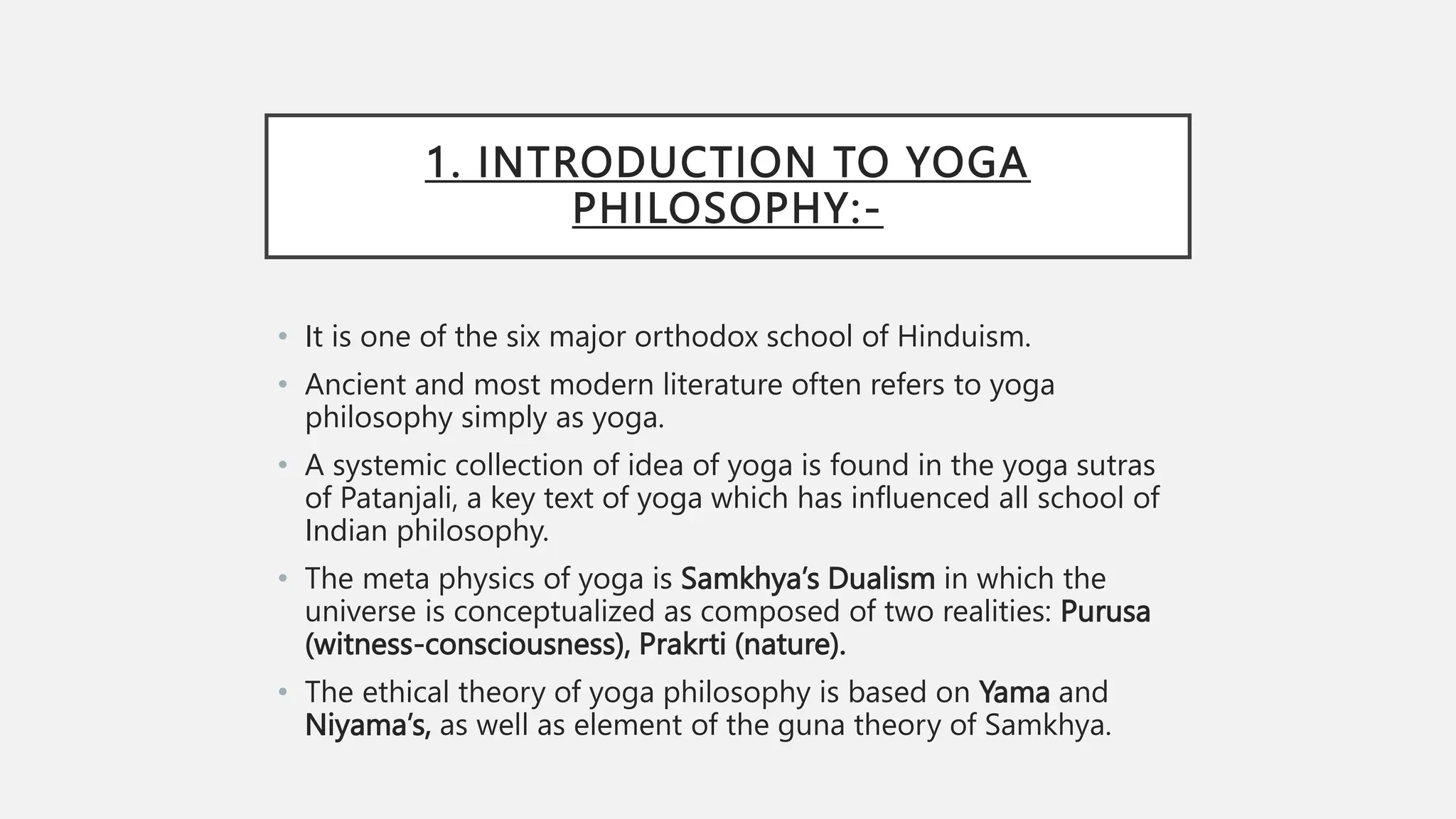 1. INTRODUCTION TO YOGA PHILOSOPHY:-

• It is one of the six major orthodox school of Hinduism.

• Ancient and most modern literature often refers to yoga philosophy simply as yoga.

• A systemic collection of idea of yoga is found in the yoga sutras of Patanjali, a key text of yoga which has influenced all school of Indian philosophy.

• The meta physics of yoga is Samkhya's Dualism in which the universe is conceptualized as composed of two realities: Purusa (witness-consciousness), Prakrti (nature).

• The ethical theory of yoga philosophy is based on Yama and Niyama's, as well as element of the guna theory of Samkhya.